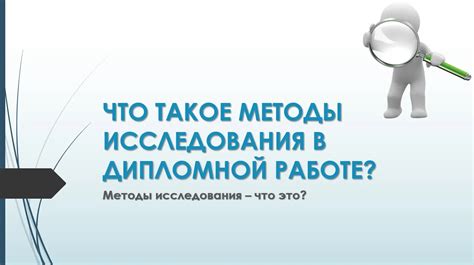 ЧТО ТАКОЕ МЕТОДЫ ИССЛЕДОВАНИЯ В ДИПЛОМНОЙ РАБОТЕ?

Методы исследования – что это?